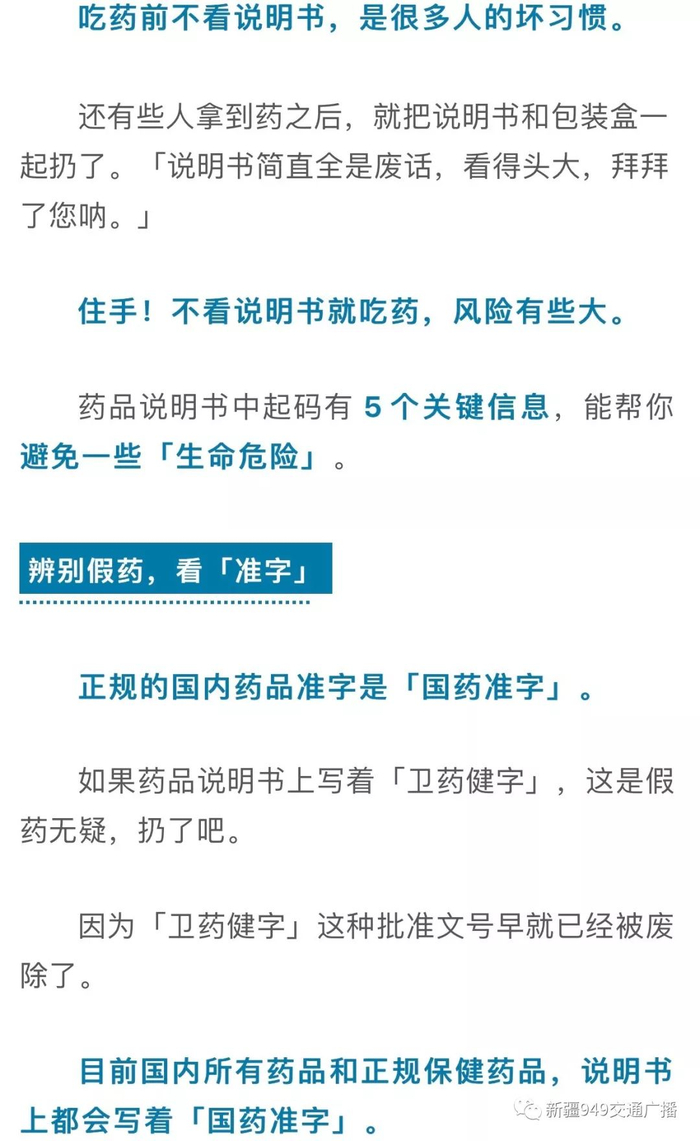 吃药前不看说明书，是很多人的坏习惯。

还有些人拿到药之后，就把说明书和包装盒一起扔了。「说明书简直全是废话，看得头大，拜拜了您呐。」

住手！不看说明书就吃药，风险有些大。

药品说明书中起码有5个关键信息，能帮你避免一些「生命危险」。

辨别假药，看「准字」

正规的国内药品准字是「国药准字」。

如果药品说明书上写着「卫药健字」，这是假药无疑，扔了吧。

因为「卫药健字」这种批准文号早就已经被废除了。

目前国内所有药品和正规保健药品，说明书上都会写着「国药准字」。

新疆949交通广播